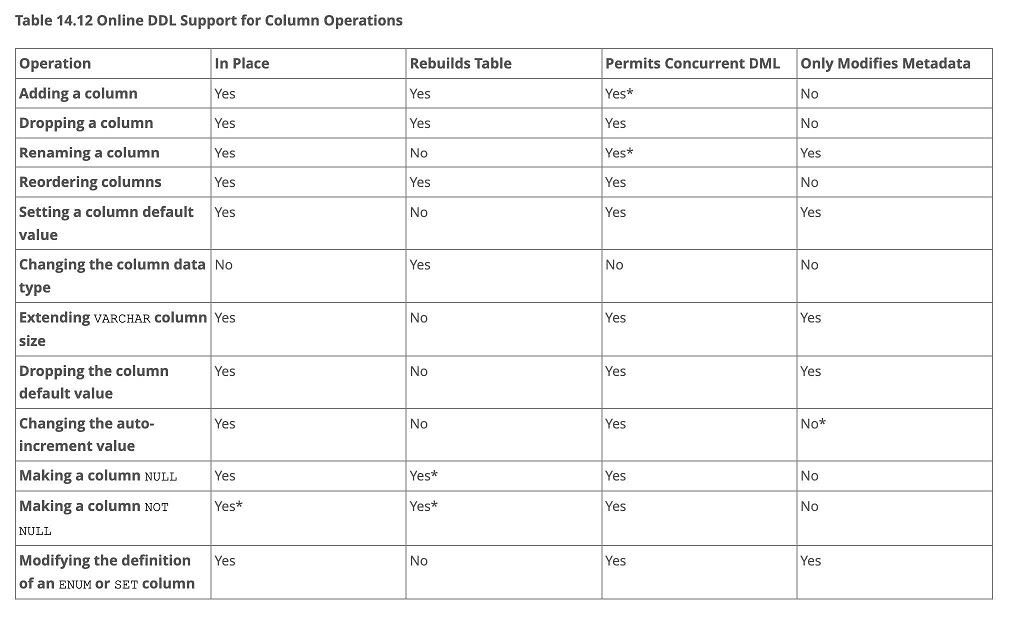 Table 14.12 Online DDL Support for Column Operations

| Operation | In Place | Rebuilds Table | Permits Concurrent DML | Only Modifies Metadata |
|---|---|---|---|---|
| Adding a column | Yes | Yes | Yes* | No |
| Dropping a column | Yes | Yes | Yes | No |
| Renaming a column | Yes | No | Yes* | Yes |
| Reordering columns | Yes | Yes | Yes | No |
| Setting a column default value | Yes | No | Yes | Yes |
| Changing the column data type | No | Yes | No | No |
| Extending VARCHAR column size | Yes | No | Yes | Yes |
| Dropping the column default value | Yes | No | Yes | Yes |
| Changing the auto-increment value | Yes | No | Yes | No* |
| Making a column NULL | Yes | Yes* | Yes | No |
| Making a column NOT NULL | Yes* | Yes* | Yes | No |
| Modifying the definition of an ENUM or SET column | Yes | No | Yes | Yes |